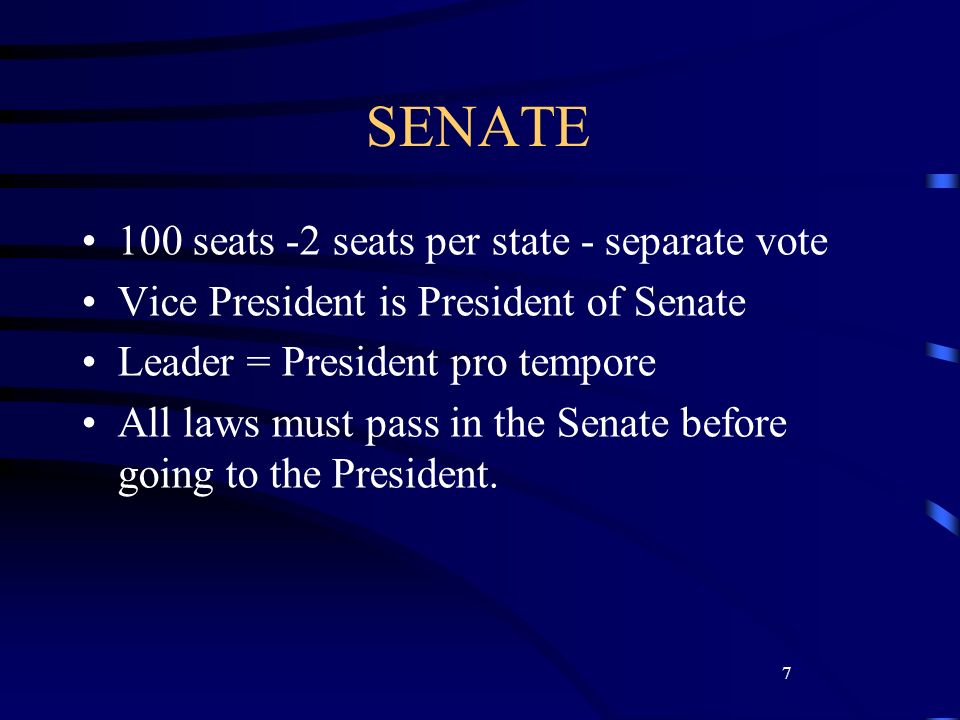 SENATE

• 100 seats -2 seats per state - separate vote
• Vice President is President of Senate
• Leader = President pro tempore
• All laws must pass in the Senate before going to the President.

7